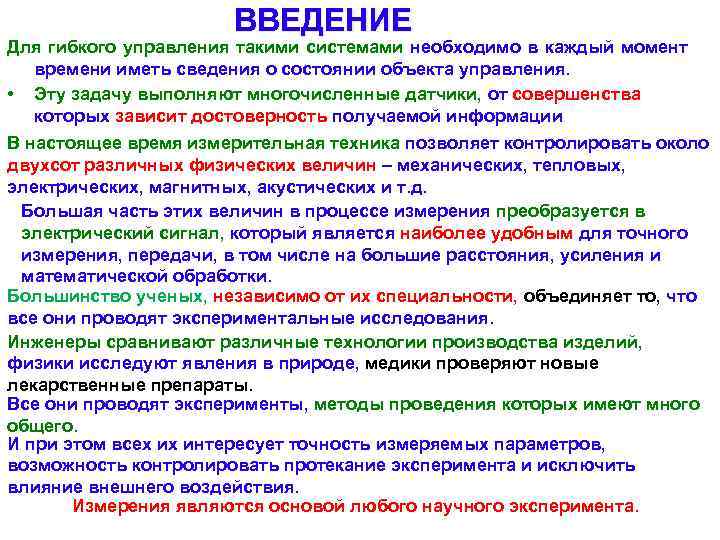 ВВЕДЕНИЕ

Для гибкого управления такими системами необходимо в каждый момент времени иметь сведения о состоянии объекта управления.

• Эту задачу выполняют многочисленные датчики, от совершенства которых зависит достоверность получаемой информации

В настоящее время измерительная техника позволяет контролировать около двухсот различных физических величин – механических, тепловых, электрических, магнитных, акустических и т.д.

Большая часть этих величин в процессе измерения преобразуется в электрический сигнал, который является наиболее удобным для точного измерения, передачи, в том числе на большие расстояния, усиления и математической обработки.

Большинство ученых, независимо от их специальности, объединяет то, что все они проводят экспериментальные исследования.

Инженеры сравнивают различные технологии производства изделий, физики исследуют явления в природе, медики проверяют новые лекарственные препараты.

Все они проводят эксперименты, методы проведения которых имеют много общего.

И при этом всех их интересует точность измеряемых параметров, возможность контролировать протекание эксперимента и исключить влияние внешнего воздействия.

Измерения являются основой любого научного эксперимента.